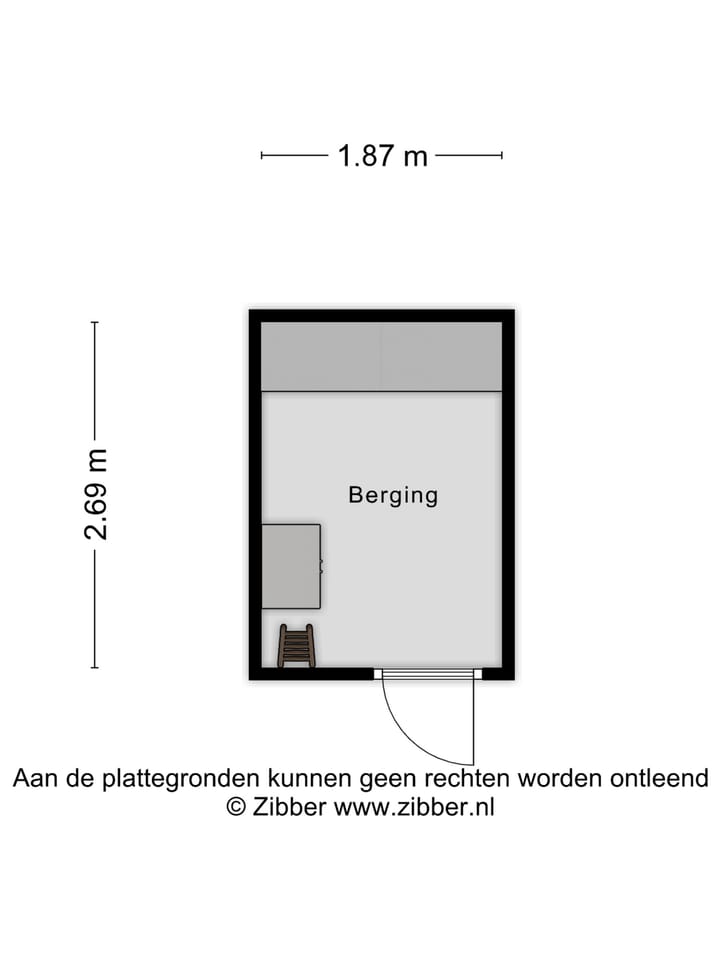 1.87 m

2.69 m

Berging

Aan de plattegronden kunnen geen rechten worden ontleend
© Zibber www.zibber.nl